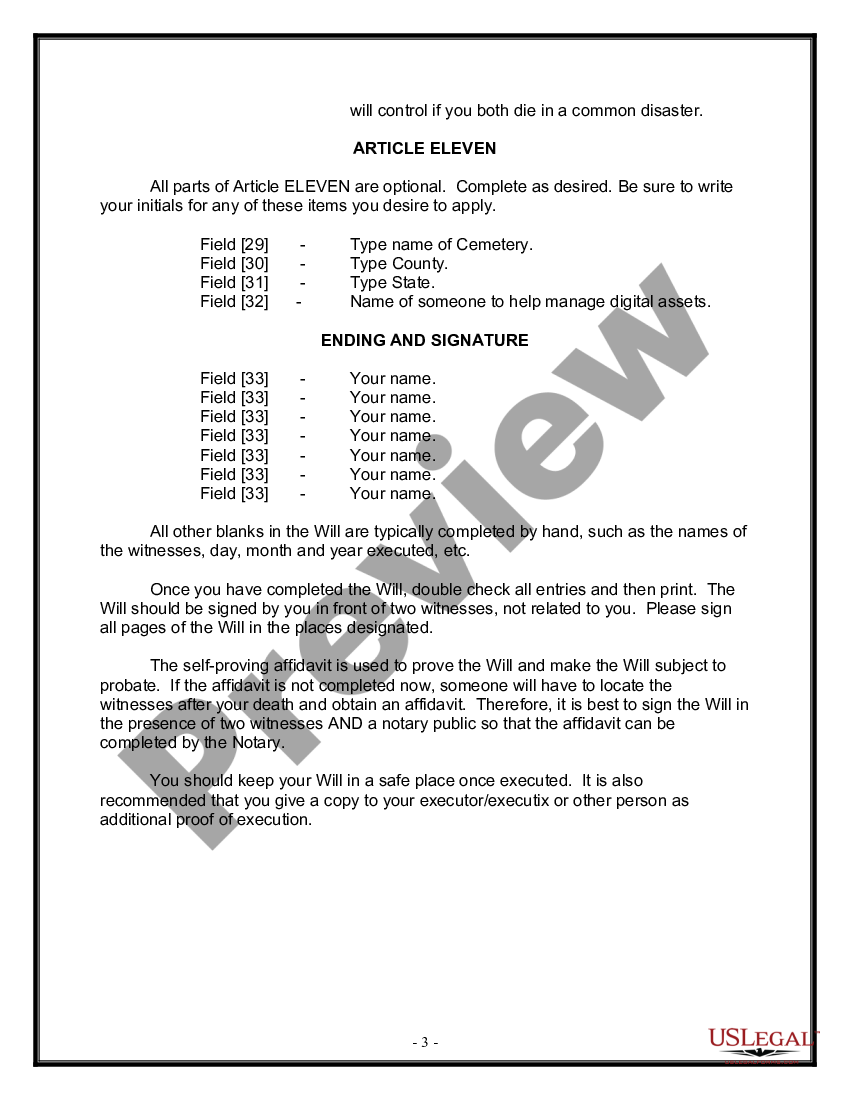 will control if you both die in a common disaster.

ARTICLE ELEVEN

All parts of Article ELEVEN are optional. Complete as desired. Be sure to write your initials for any of these items you desire to apply.

Field [29] - Type name of Cemetery.
Field [30] - Type County.
Field [31] - Type State.
Field [32] - Name of someone to help manage digital assets.

ENDING AND SIGNATURE

Field [33] - Your name.
Field [33] - Your name.
Field [33] - Your name.
Field [33] - Your name.
Field [33] - Your name.
Field [33] - Your name.
Field [33] - Your name.

All other blanks in the Will are typically completed by hand, such as the names of the witnesses, day, month and year executed, etc.

Once you have completed the Will, double check all entries and then print. The Will should be signed by you in front of two witnesses, not related to you. Please sign all pages of the Will in the places designated.

The self-proving affidavit is used to prove the Will and make the Will subject to probate. If the affidavit is not completed now, someone will have to locate the witnesses after your death and obtain an affidavit. Therefore, it is best to sign the Will in the presence of two witnesses AND a notary public so that the affidavit can be completed by the Notary.

You should keep your Will in a safe place once executed. It is also recommended that you give a copy to your executor/executix or other person as additional proof of execution.

Preview

- 3 -

USLEGAL